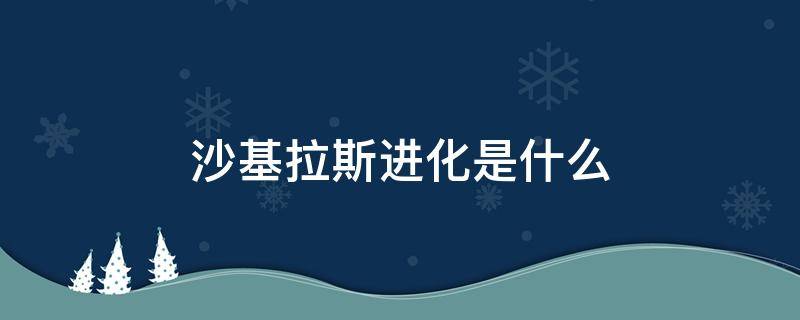 沙基拉斯进化是什么